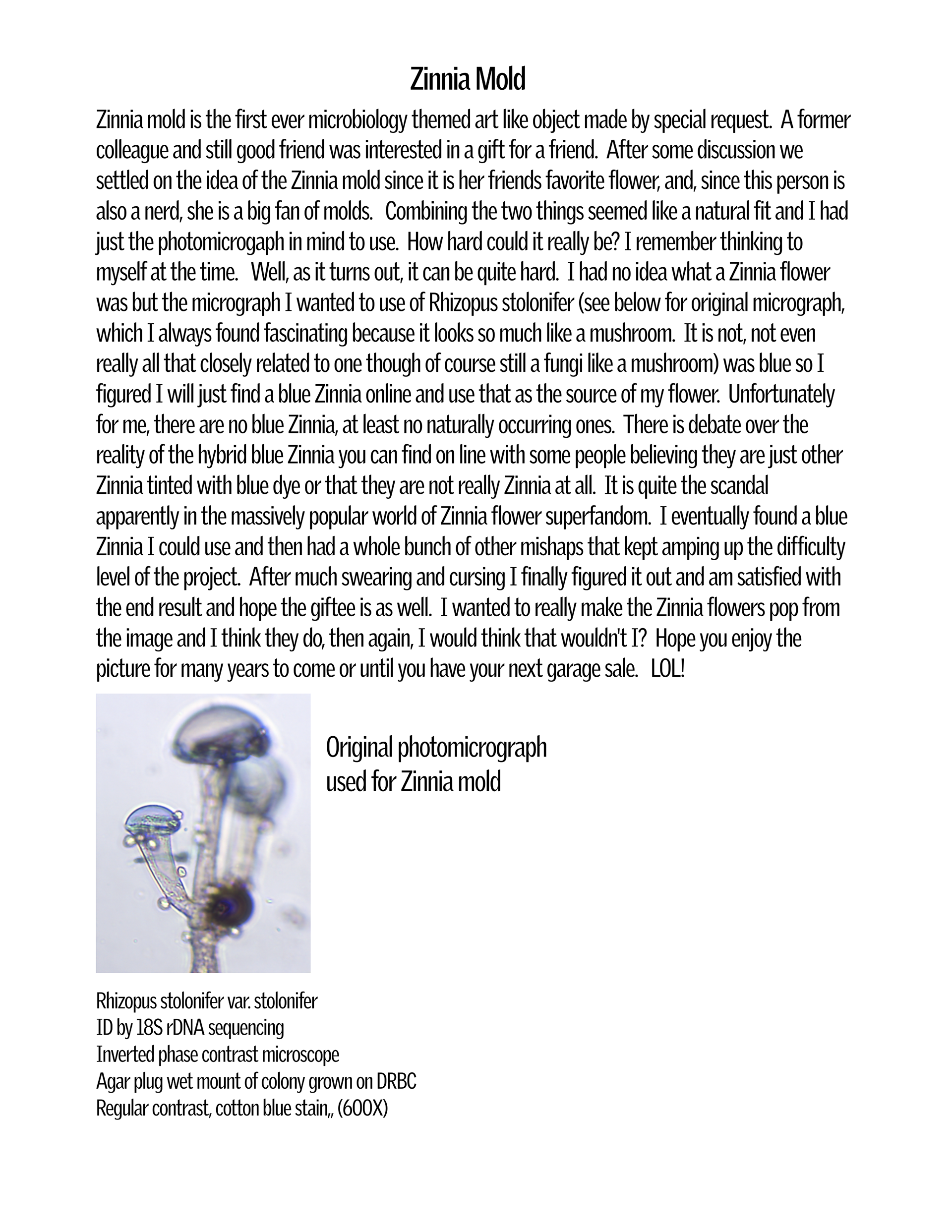 Zinnia Mold

Zinnia mold is the first ever microbiology themed art like object made by special request. A former colleague and still good friend was interested in a gift for a friend. After some discussion we settled on the idea of the Zinnia mold since it is her friends favorite flower, and, since this person is also a nerd, she is a big fan of molds. Combining the two things seemed like a natural fit and I had just the photomicrogaph in mind to use. How hard could it really be? I remember thinking to myself at the time. Well, as it turns out, it can be quite hard. I had no idea what a Zinnia flower was but the micrograph I wanted to use of Rhizopus stolonifer (see below for original micrograph, which I always found fascinating because it looks so much like a mushroom. It is not, not even really all that closely related to one though of course still a fungi like a mushroom) was blue so I figured I will just find a blue Zinnia online and use that as the source of my flower. Unfortunately for me, there are no blue Zinnia, at least no naturally occurring ones. There is debate over the reality of the hybrid blue Zinnia you can find on line with some people believing they are just other Zinnia tinted with blue dye or that they are not really Zinnia at all. It is quite the scandal apparently in the massively popular world of Zinnia flower superfandom. I eventually found a blue Zinnia I could use and then had a whole bunch of other mishaps that kept amping up the difficulty level of the project. After much swearing and cursing I finally figured it out and am satisfied with the end result and hope the giftee is as well. I wanted to really make the Zinnia flowers pop from the image and I think they do, then again, I would think that wouldn't I? Hope you enjoy the picture for many years to come or until you have your next garage sale. LOL!

Original photomicrograph used for Zinnia mold

Rhizopus stolonifer var. stolonifer
ID by 18S rDNA sequencing
Inverted phase contrast microscope
Agar plug wet mount of colony grown on DRBC
Regular contrast, cotton blue stain,, (600X)